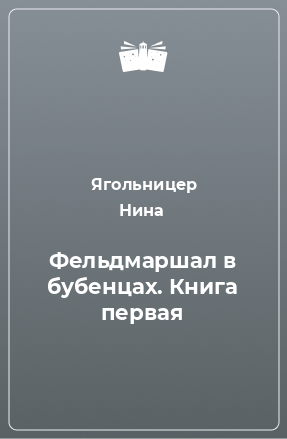 Ягольницер
Нина

Фельдмаршал в бубенцах. Книга первая